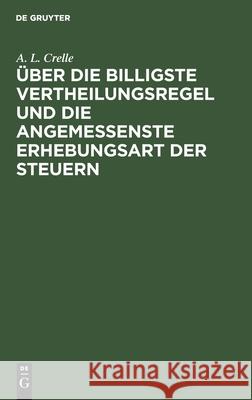 DE GRUYTER

A. L. Crelle

ÜBER DIE BILLIGSTE VERTHEILUNGSREGEL UND DIE ANGEMESSENSTE ERHEBUNGSART DER STEUERN

DE G

Kraina Książek